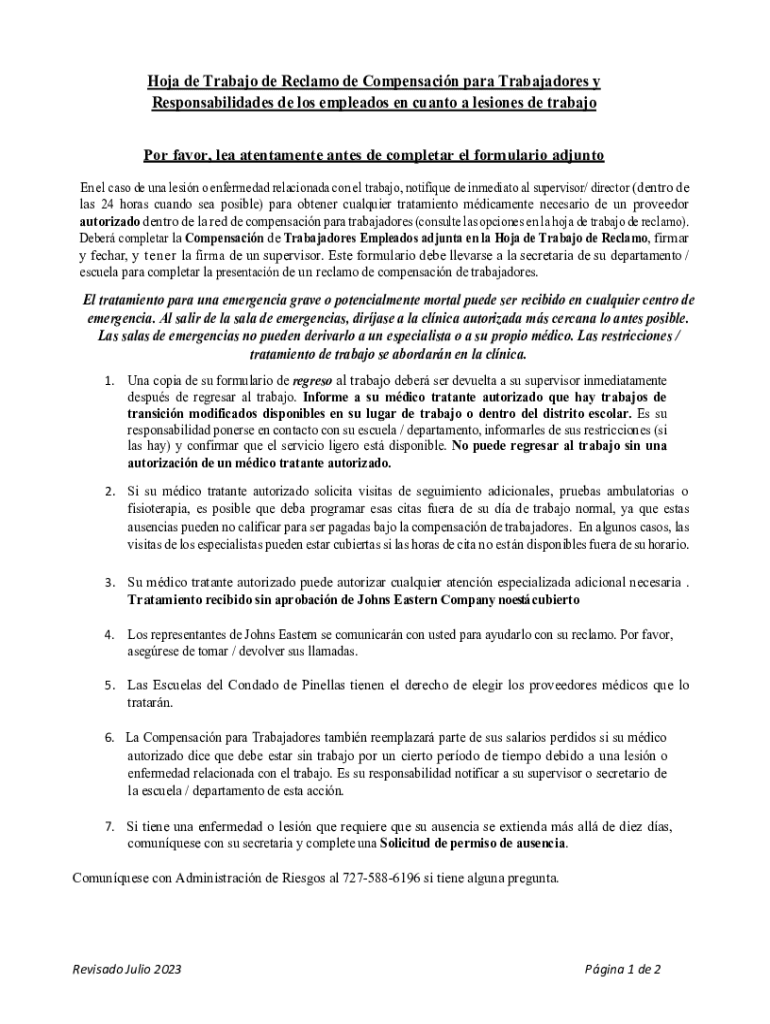 Hoja de Trabajo de Reclamo de Compensación para Trabajadores y Responsabilidades de los empleados en cuanto a lesiones de trabajo

Por favor, lea atentamente antes de completar el formulario adjunto

En el caso de una lesión o enfermedad relacionada con el trabajo, notifique de inmediato al supervisor/ director (dentro de las 24 horas cuando sea posible) para obtener cualquier tratamiento médicamente necesario de un proveedor autorizado dentro de la red de compensación para trabajadores (consulte las opciones en la hoja de trabajo de reclamo). Deberá completar la Compensación de Trabajadores Empleados adjunta en la Hoja de Trabajo de Reclamo, firmar y fechar, y tener la firma de un supervisor. Este formulario debe llevarse a la secretaria de su departamento / escuela para completar la presentación de un reclamo de compensación de trabajadores.

El tratamiento para una emergencia grave o potencialmente mortal puede ser recibido en cualquier centro de emergencia. Al salir de la sala de emergencias, diríjase a la clínica autorizada más cercana lo antes posible. Las salas de emergencias no pueden derivarlo a un especialista o a su propio médico. Las restricciones / tratamiento de trabajo se abordarán en la clínica.

1. Una copia de su formulario de regreso al trabajo deberá ser devuelta a su supervisor inmediatamente después de regresar al trabajo. Informe a su médico tratante autorizado que hay trabajos de transición modificados disponibles en su lugar de trabajo o dentro del distrito escolar. Es su responsabilidad ponerse en contacto con su escuela / departamento, informarles de sus restricciones (si las hay) y confirmar que el servicio ligero está disponible. No puede regresar al trabajo sin una autorización de un médico tratante autorizado.

2. Si su médico tratante autorizado solicita visitas de seguimiento adicionales, pruebas ambulatorias o fisioterapia, es posible que deba programar esas citas fuera de su día de trabajo normal, ya que estas ausencias pueden no calificar para ser pagadas bajo la compensación de trabajadores. En algunos casos, las visitas de los especialistas pueden estar cubiertas si las horas de cita no están disponibles fuera de su horario.

3. Su médico tratante autorizado puede autorizar cualquier atención especializada adicional necesaria . Tratamiento recibido sin aprobación de Johns Eastern Company noestá cubierto

4. Los representantes de Johns Eastern se comunicarán con usted para ayudarlo con su reclamo. Por favor, asegúrese de tomar / devolver sus llamadas.

5. Las Escuelas del Condado de Pinellas tienen el derecho de elegir los proveedores médicos que lo tratarán.

6. La Compensación para Trabajadores también reemplazará parte de sus salarios perdidos si su médico autorizado dice que debe estar sin trabajo por un cierto período de tiempo debido a una lesión o enfermedad relacionada con el trabajo. Es su responsabilidad notificar a su supervisor o secretario de la escuela / departamento de esta acción.

7. Si tiene una enfermedad o lesión que requiere que su ausencia se extienda más allá de diez días, comuníquese con su secretaria y complete una Solicitud de permiso de ausencia.

Comuníquese con Administración de Riesgos al 727-588-6196 si tiene alguna pregunta.

Revisado Julio 2023

Página 1 de 2